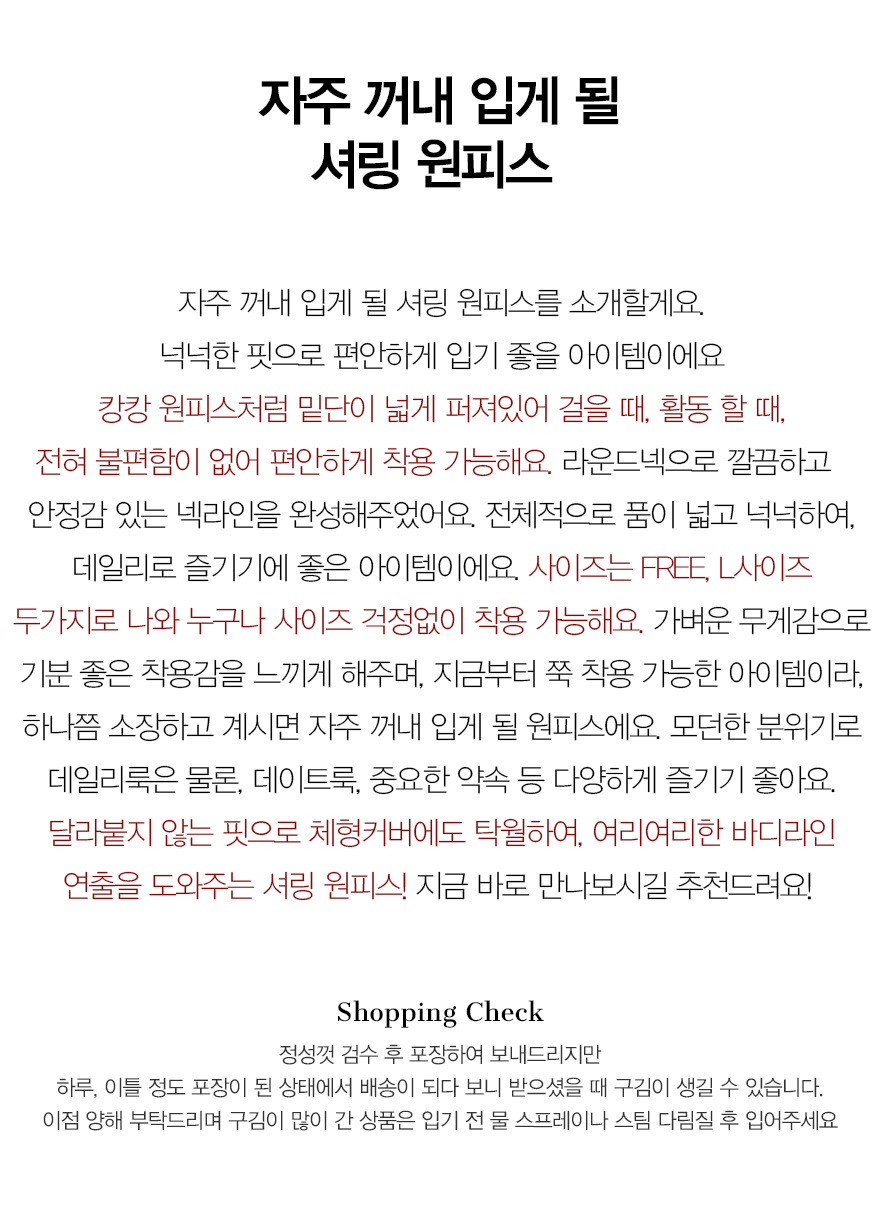 자주 꺼내 입게 될
셔링 원피스

자주 꺼내 입게 될 셔링 원피스를 소개할게요.
넉넉한 핏으로 편안하게 입기 좋을 아이템이에요
캉캉 원피스처럼 밑단이 넓게 퍼져있어 걸을 때, 활동 할 때,
전혀 불편함이 없어 편안하게 착용 가능해요. 라운드넥으로 깔끔하고
안정감 있는 넥라인을 완성해주었어요. 전체적으로 품이 넓고 넉넉하여,
데일리로 즐기기에 좋은 아이템이에요. 사이즈는 FREE, L사이즈
두가지로 나와 누구나 사이즈 걱정없이 착용 가능해요. 가벼운 무게감으로
기분 좋은 착용감을 느끼게 해주며, 지금부터 쭉 착용 가능한 아이템이라,
하나쯤 소장하고 계시면 자주 꺼내 입게 될 원피스에요. 모던한 분위기로
데일리룩은 물론, 데이트룩, 중요한 약속 등 다양하게 즐기기 좋아요.
달라붙지 않는 핏으로 체형커버에도 탁월하여, 여리여리한 바디라인
연출을 도와주는 셔링 원피스! 지금 바로 만나보시길 추천드려요!

Shopping Check
정성껏 검수 후 포장하여 보내드리지만
하루, 이틀 정도 포장이 된 상태에서 배송이 되다 보니 받으셨을 때 구김이 생길 수 있습니다.
이점 양해 부탁드리며 구김이 많이 간 상품은 입기 전 물 스프레이나 스팀 다림질 후 입어주세요